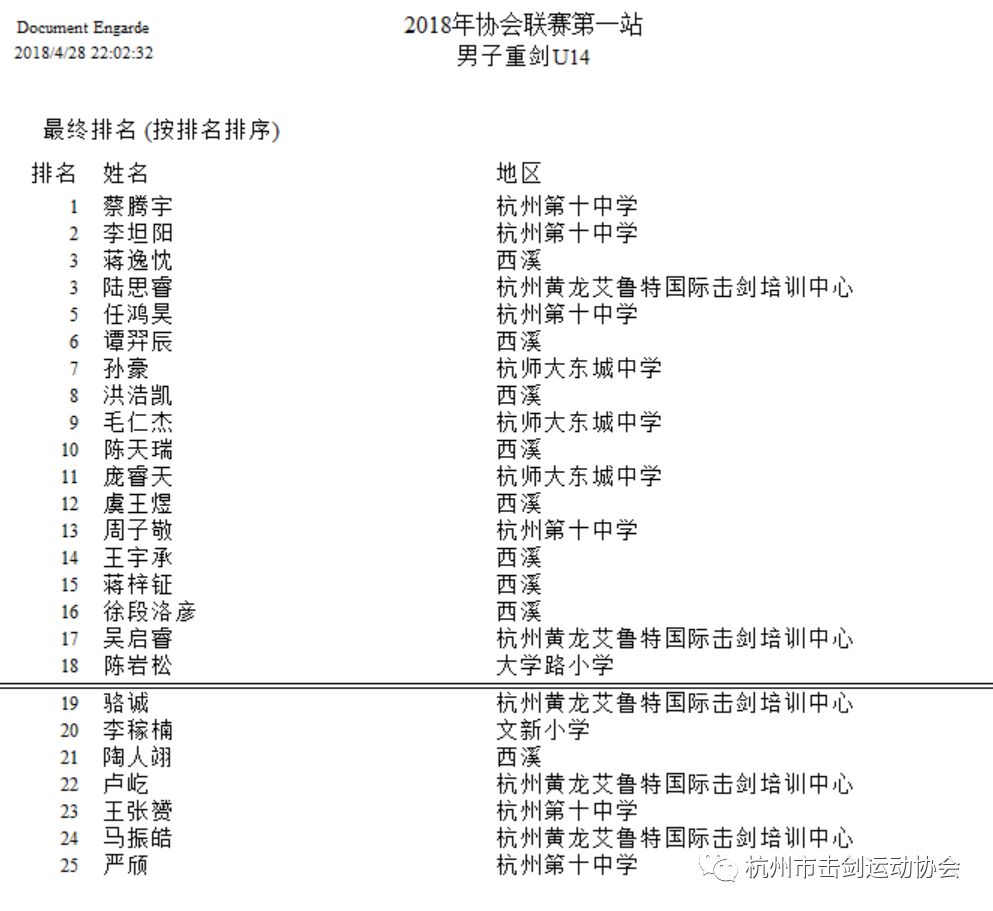 Document Engarde
2018/4/28 22:02:32

2018年协会联赛第一站
男子重剑U14

最终排名 (按排名排序)

| 排名 | 姓名 | 地区 |
|---|---|---|
| 1 | 蔡腾宇 | 杭州第十中学 |
| 2 | 李坦阳 | 杭州第十中学 |
| 3 | 蒋逸忱 | 西溪 |
| 3 | 陆思睿 | 杭州黄龙艾鲁特国际击剑培训中心 |
| 5 | 任鸿昊 | 杭州第十中学 |
| 6 | 谭羿辰 | 西溪 |
| 7 | 孙豪 | 杭师大东城中学 |
| 8 | 洪浩凯 | 西溪 |
| 9 | 毛仁杰 | 杭师大东城中学 |
| 10 | 陈天瑞 | 西溪 |
| 11 | 庞睿天 | 杭师大东城中学 |
| 12 | 虞王煜 | 西溪 |
| 13 | 周子敬 | 杭州第十中学 |
| 14 | 王宇承 | 西溪 |
| 15 | 蒋梓钲 | 西溪 |
| 16 | 徐段洛彦 | 西溪 |
| 17 | 吴启睿 | 杭州黄龙艾鲁特国际击剑培训中心 |
| 18 | 陈岩松 | 大学路小学 |
| 19 | 骆诚 | 杭州黄龙艾鲁特国际击剑培训中心 |
| 20 | 李稼楠 | 文新小学 |
| 21 | 陶人翊 | 西溪 |
| 22 | 卢屹 | 杭州黄龙艾鲁特国际击剑培训中心 |
| 23 | 王张赟 | 杭州第十中学 |
| 24 | 马振皓 | 杭州黄龙艾鲁特国际击剑培训中心 |
| 25 | 严颀 | 杭州第十中学 |

杭州市击剑运动协会